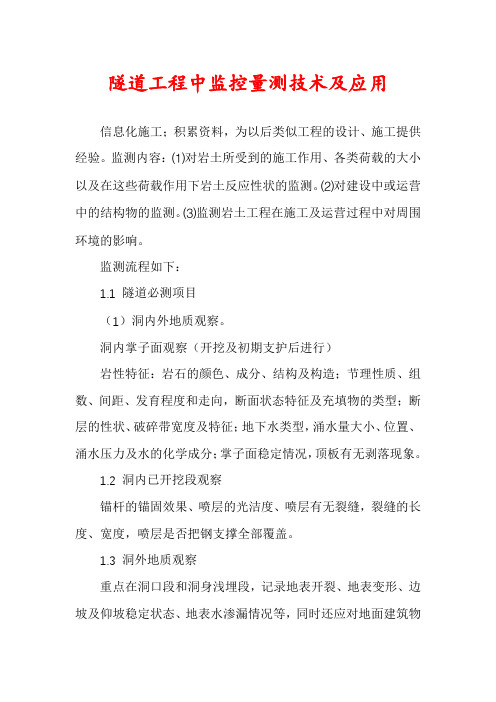 隧道工程中监控量测技术及应用

信息化施工；积累资料，为以后类似工程的设计、施工提供经验。监测内容：(1)对岩土所受到的施工作用、各类荷载的大小以及在这些荷载作用下岩土反应性状的监测。(2)对建设中或运营中的结构物的监测。(3)监测岩土工程在施工及运营过程中对周围环境的影响。

监测流程如下：

1.1 隧道必测项目

（1）洞内外地质观察。

洞内掌子面观察（开挖及初期支护后进行）

岩性特征：岩石的颜色、成分、结构及构造；节理性质、组数、间距、发育程度和走向，断面状态特征及充填物的类型；断层的性状、破碎带宽度及特征；地下水类型，涌水量大小、位置、涌水压力及水的化学成分；掌子面稳定情况，顶板有无剥落现象。

1.2 洞内已开挖段观察

锚杆的锚固效果、喷层的光洁度、喷层有无裂缝，裂缝的长度、宽度，喷层是否把钢支撑全部覆盖。

1.3 洞外地质观察

重点在洞口段和洞身浅埋段，记录地表开裂、地表变形、边坡及仰坡稳定状态、地表水渗漏情况等，同时还应对地面建筑物